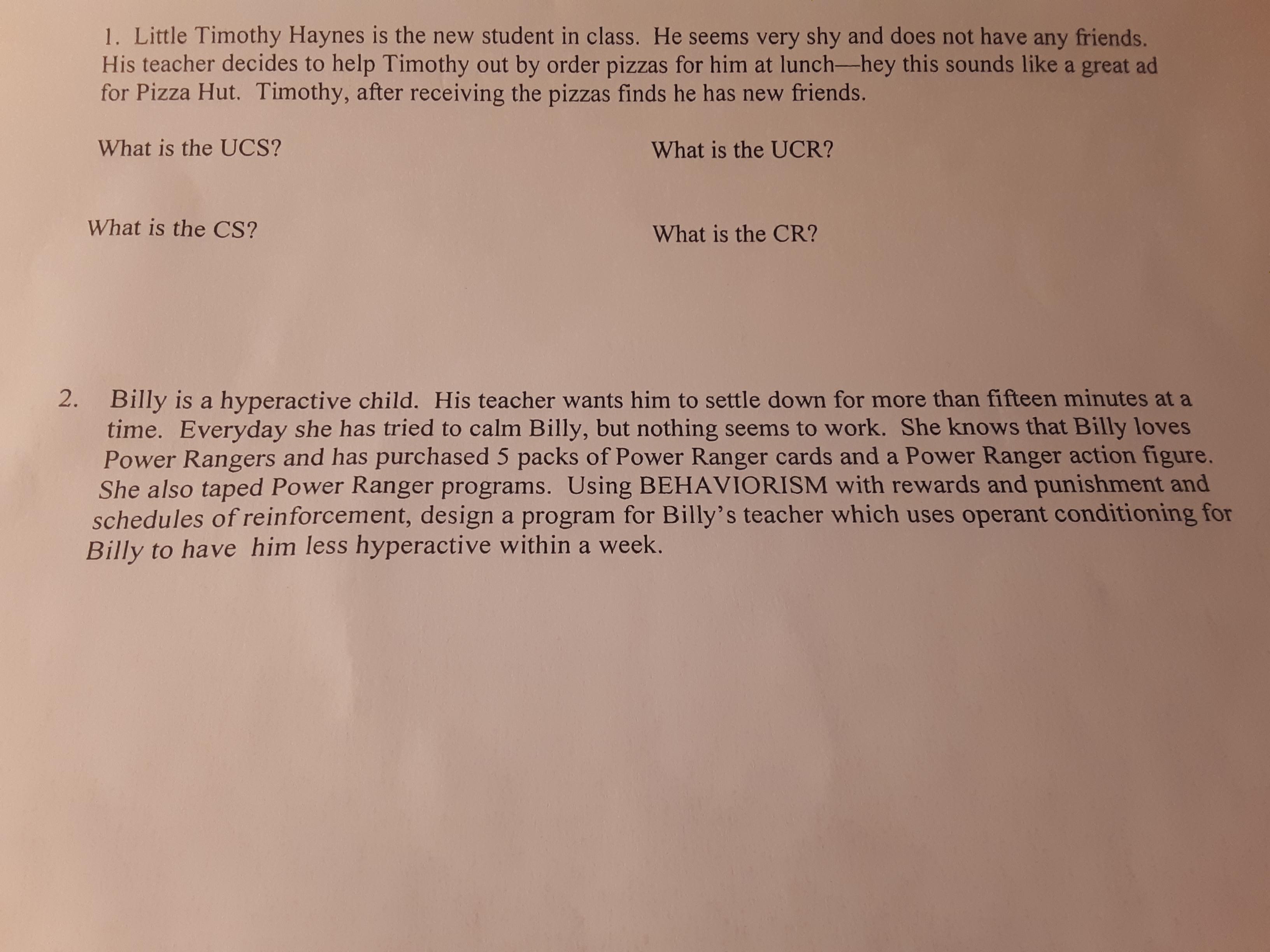 1. Little Timothy Haynes is the new student in class. He seems very shy and does not have any friends. His teacher decides to help Timothy out by order pizzas for him at lunch—hey this sounds like a great ad for Pizza Hut. Timothy, after receiving the pizzas finds he has new friends.

What is the UCS?

What is the UCR?

What is the CS?

What is the CR?

2. Billy is a hyperactive child. His teacher wants him to settle down for more than fifteen minutes at a time. Everyday she has tried to calm Billy, but nothing seems to work. She knows that Billy loves Power Rangers and has purchased 5 packs of Power Ranger cards and a Power Ranger action figure. She also taped Power Ranger programs. Using BEHAVIORISM with rewards and punishment and schedules of reinforcement, design a program for Billy's teacher which uses operant conditioning for Billy to have him less hyperactive within a week.